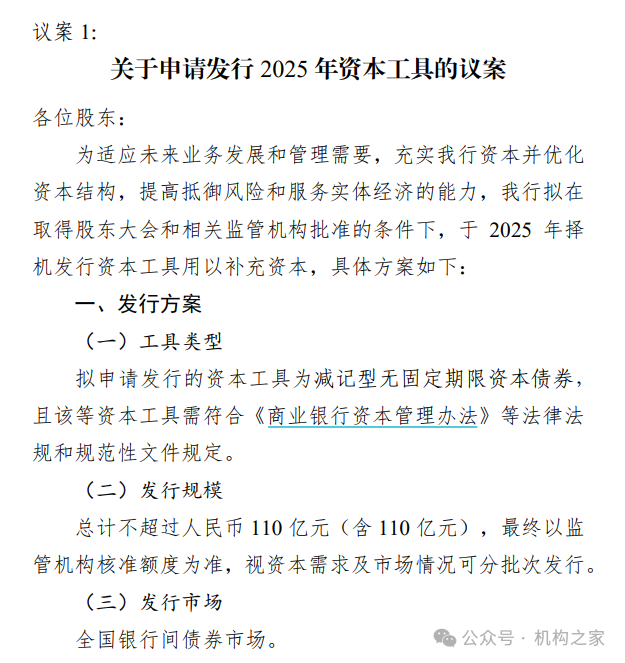 议案 1:

关于申请发行 2025 年资本工具的议案

各位股东:

为适应未来业务发展和管理需要，充实我行资本并优化资本结构，提高抵御风险和服务实体经济的能力，我行拟在取得股东大会和相关监管机构批准的条件下，于 2025 年择机发行资本工具用以补充资本，具体方案如下:

一、发行方案

（一）工具类型

拟申请发行的资本工具为减记型无固定期限资本债券，且该等资本工具需符合《商业银行资本管理办法》等法律法规和规范性文件规定。

（二）发行规模

总计不超过人民币 110 亿元（含 110 亿元），最终以监管机构核准额度为准，视资本需求及市场情况可分批次发行。

（三）发行市场

全国银行间债券市场。

公众号 · 机构之家